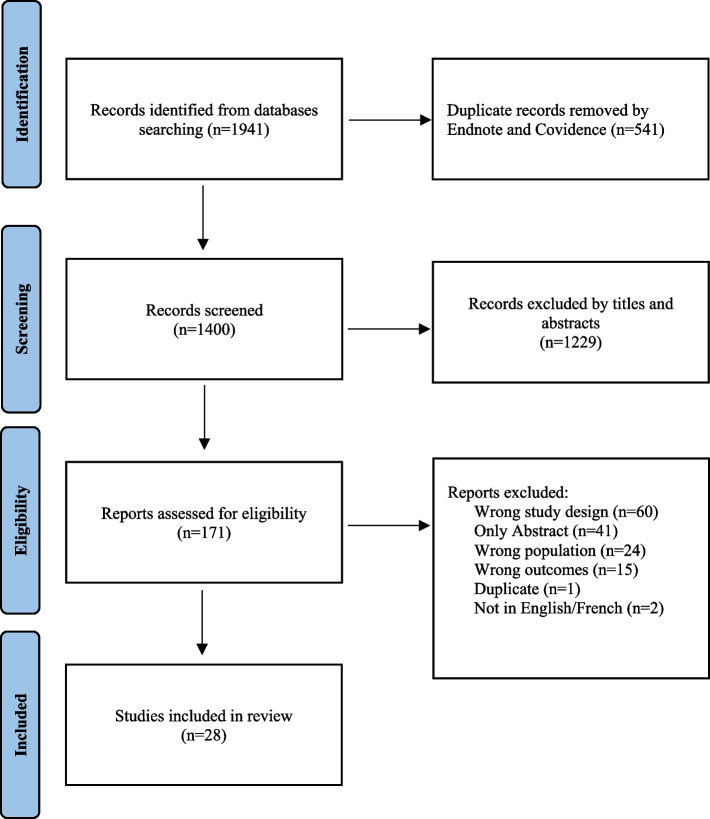 Identification

Records identified from databases searching (n=1941)

Duplicate records removed by Endnote and Covidence (n=541)

Screening

Records screened (n=1400)

Records excluded by titles and abstracts (n=1229)

Eligibility

Reports assessed for eligibility (n=171)

Reports excluded:
Wrong study design (n=60)
Only Abstract (n=41)
Wrong population (n=24)
Wrong outcomes (n=15)
Duplicate (n=1)
Not in English/French (n=2)

Included

Studies included in review (n=28)